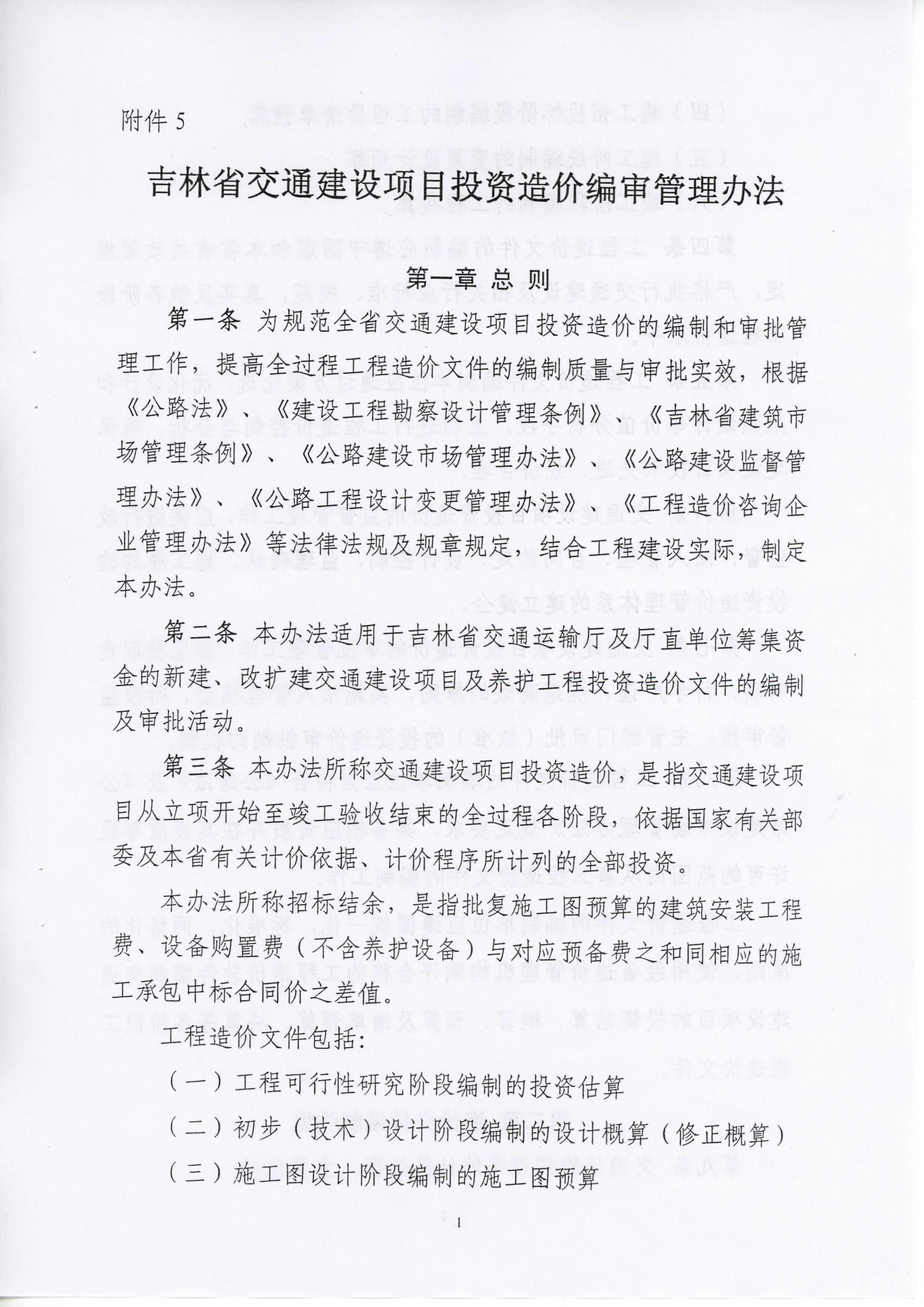 附件 5

吉林省交通建设项目投资造价编审管理办法

第一章 总 则

第一条 为规范全省交通建设项目投资造价的编制和审批管理工作，提高全过程工程造价文件的编制质量与审批实效，根据《公路法》、《建设工程勘察设计管理条例》、《吉林省建筑市场管理条例》、《公路建设市场管理办法》、《公路建设监督管理办法》、《公路工程设计变更管理办法》、《工程造价咨询企业管理办法》等法律法规及规章规定，结合工程建设实际，制定本办法。

第二条 本办法适用于吉林省交通运输厅及厅直单位筹集资金的新建、改扩建交通建设项目及养护工程投资造价文件的编制及审批活动。

第三条 本办法所称交通建设项目投资造价，是指交通建设项目从立项开始至竣工验收结束的全过程各阶段，依据国家有关部委及本省有关计价依据、计价程序所计列的全部投资。

本办法所称招标结余，是指批复施工图预算的建筑安装工程费、设备购置费（不含养护设备）与对应预备费之和同相应的施工承包中标合同价之差值。

工程造价文件包括：

（一）工程可行性研究阶段编制的投资估算

（二）初步（技术）设计阶段编制的设计概算（修正概算）

（三）施工图设计阶段编制的施工图预算

1